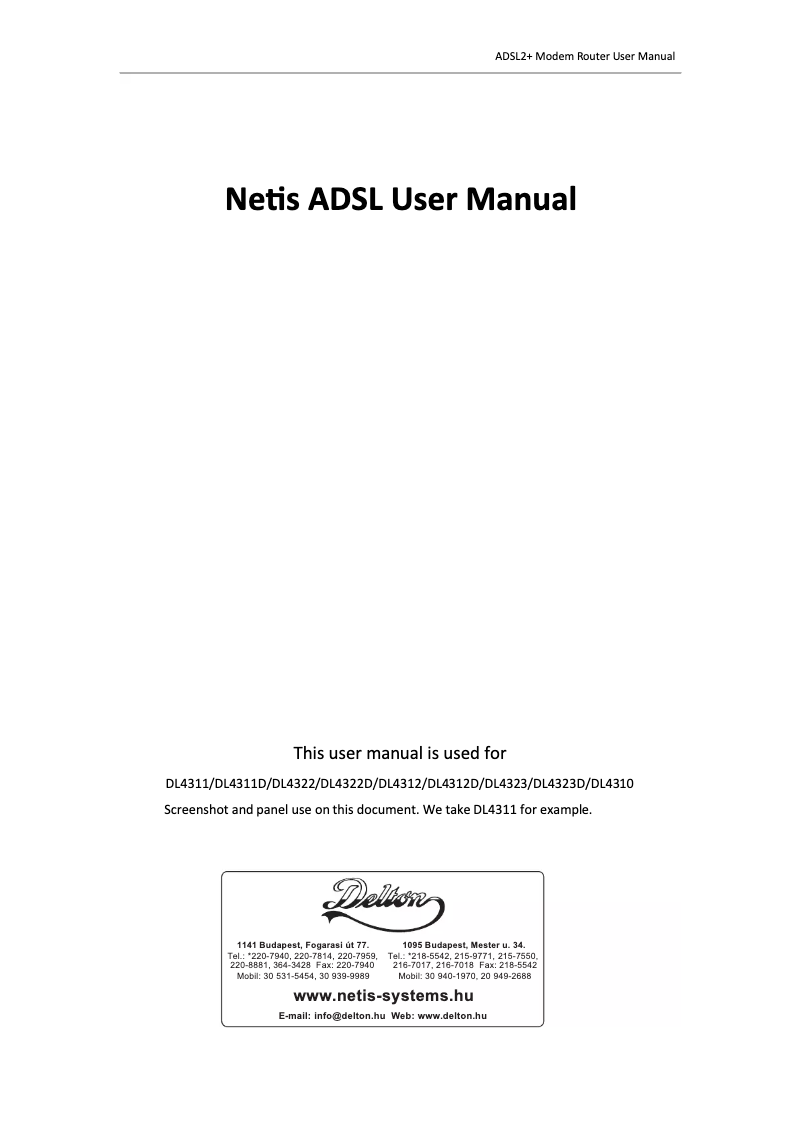 ADSL2+ Modem Router User Manual

Netis ADSL User Manual

This user manual is used for

DL4311/DL4311D/DL4322/DL4322D/DL4312/DL4312D/DL4323/DL4323D/DL4310

Screenshot and panel use on this document. We take DL4311 for example.

Delton

1141 Budapest, Fogarasi út 77.
Tel.: *220-7940, 220-7814, 220-7959, 220-8881, 364-3428 Fax: 220-7940
Mobil: 30 531-5454, 30 939-9989

1095 Budapest, Mester u. 34.
Tel.: *218-5542, 215-9771, 215-7550, 216-7017, 216-7018 Fax: 218-5542
Mobil: 30 940-1970, 20 949-2688

www.netis-systems.hu

E-mail: info@delton.hu Web: www.delton.hu